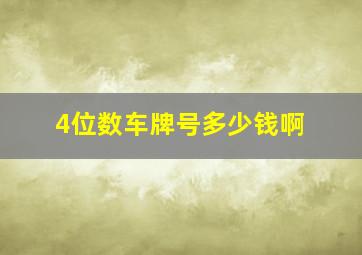 4位数车牌号多少钱啊